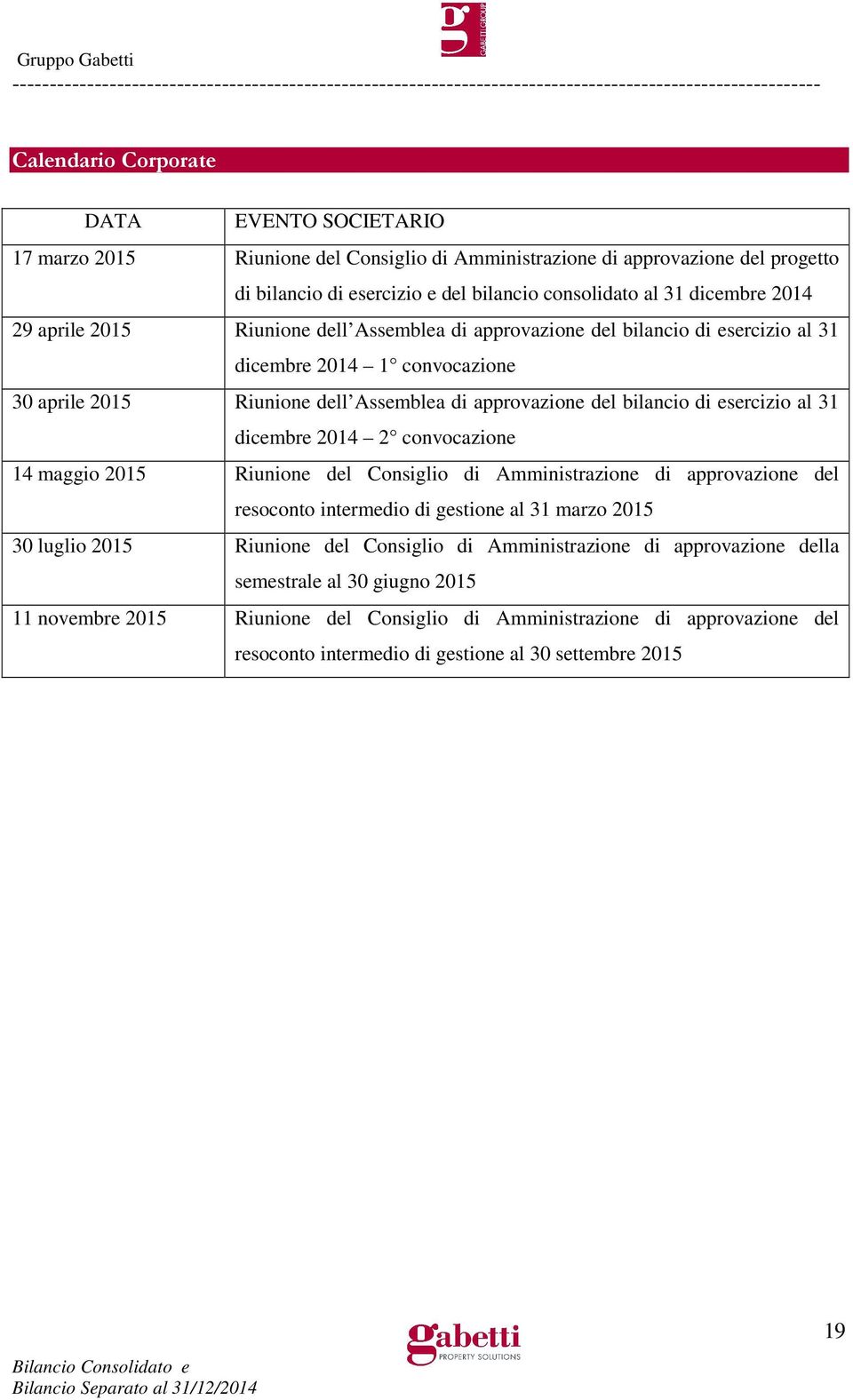 g GABETTI GROUP

Gruppo Gabetti

Calendario Corporate

| DATA | EVENTO SOCIETARIO |
|---|---|
| 17 marzo 2015 | Riunione del Consiglio di Amministrazione di approvazione del progetto di bilancio di esercizio e del bilancio consolidato al 31 dicembre 2014 |
| 29 aprile 2015 | Riunione dell'Assemblea di approvazione del bilancio di esercizio al 31 dicembre 2014 – 1° convocazione |
| 30 aprile 2015 | Riunione dell'Assemblea di approvazione del bilancio di esercizio al 31 dicembre 2014 – 2° convocazione |
| 14 maggio 2015 | Riunione del Consiglio di Amministrazione di approvazione del resoconto intermedio di gestione al 31 marzo 2015 |
| 30 luglio 2015 | Riunione del Consiglio di Amministrazione di approvazione della semestrale al 30 giugno 2015 |
| 11 novembre 2015 | Riunione del Consiglio di Amministrazione di approvazione del resoconto intermedio di gestione al 30 settembre 2015 |

gabetti PROPERTY SOLUTIONS

19

Bilancio Consolidato e
Bilancio Separato al 31/12/2014